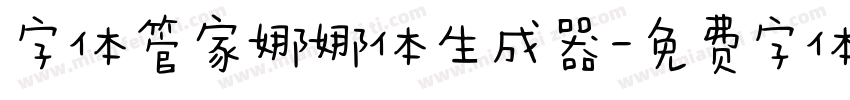 字体管家娜娜体生成器-免费字体